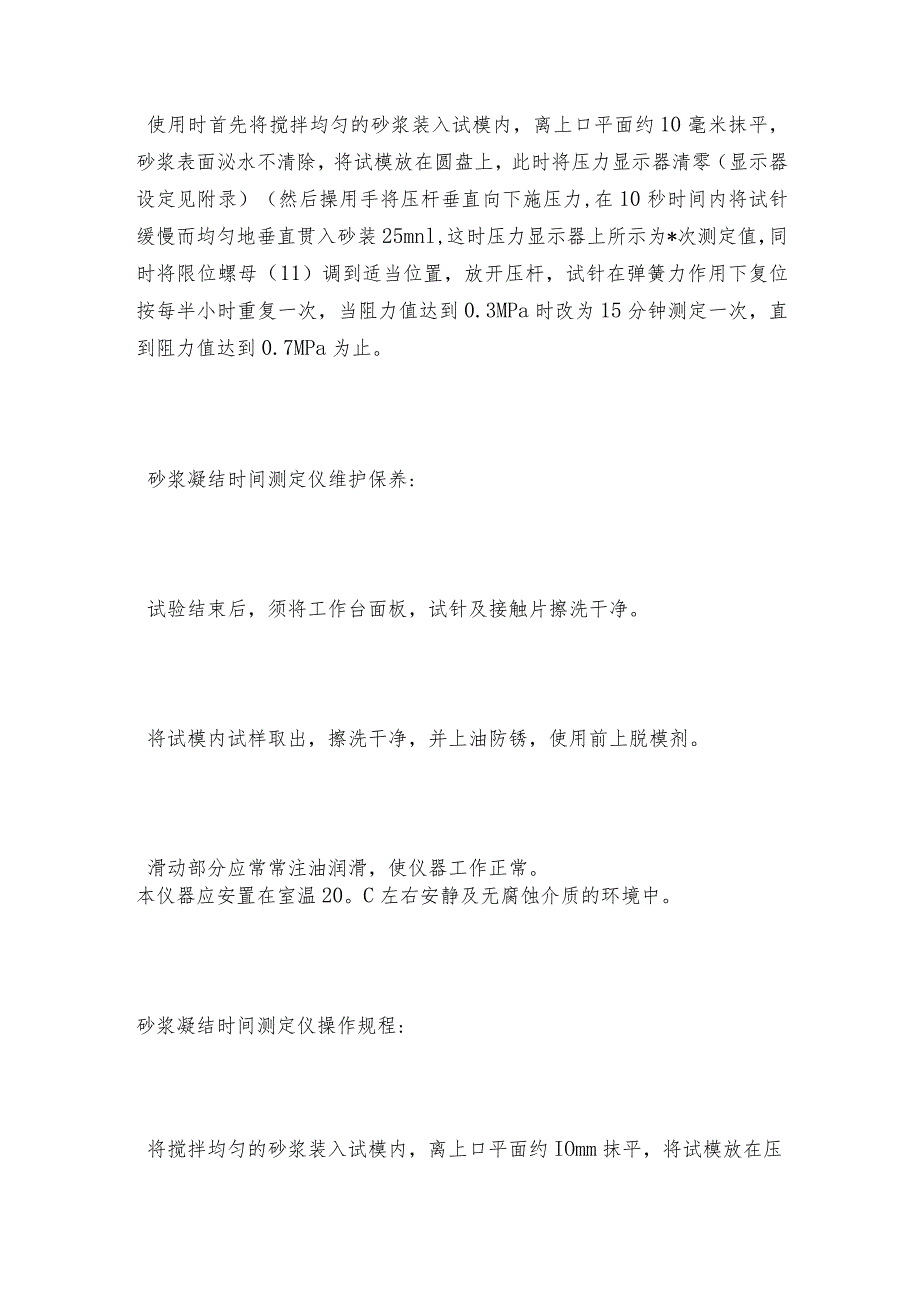 使用时首先将搅拌均匀的砂浆装入试模内，离上口平面约10毫米抹平，砂浆表面泌水不清除，将试模放在圆盘上，此时将压力显示器清零（显示器设定见附录）（然后操用手将压杆垂直向下施压力，在10秒时间内将试针缓慢而均匀地垂直贯入砂装25mnl，这时压力显示器上所示为*次测定值，同时将限位螺母（11）调到适当位置，放开压杆，试针在弹簧力作用下复位按每半小时重复一次，当阻力值达到0.3MPa时改为15分钟测定一次，直到阻力值达到0.7MPa为止。

砂浆凝结时间测定仪维护保养：

试验结束后，须将工作台面板，试针及接触片擦洗干净。

将试模内试样取出，擦洗干净，并上油防锈，使用前上脱模剂。

滑动部分应常常注油润滑，使仪器工作正常。
本仪器应安置在室温20。C左右安静及无腐蚀介质的环境中。

砂浆凝结时间测定仪操作规程：

将搅拌均匀的砂浆装入试模内，离上口平面约IOmm抹平，将试模放在压